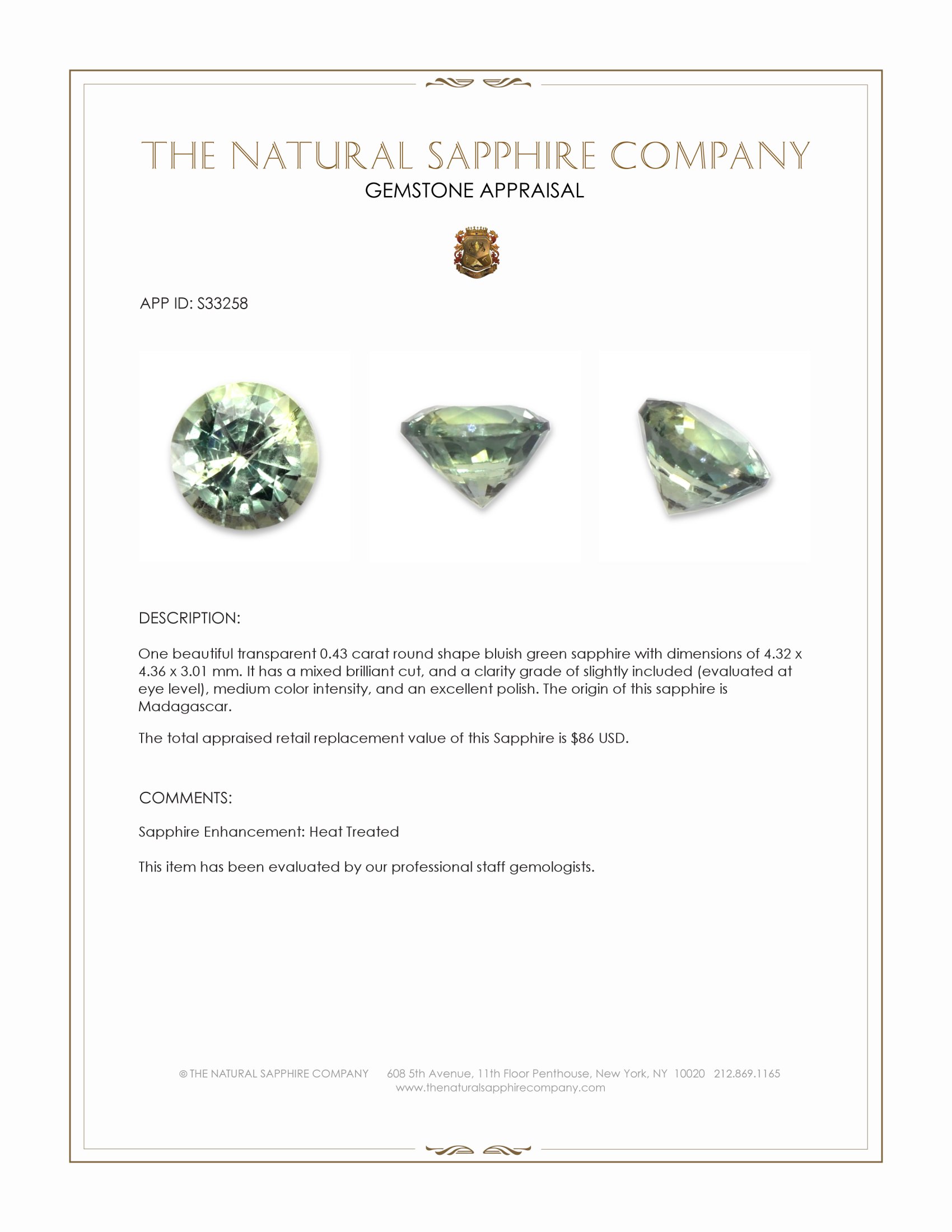 THE NATURAL SAPPHIRE COMPANY
GEMSTONE APPRAISAL

APP ID: S33258

DESCRIPTION:

One beautiful transparent 0.43 carat round shape bluish green sapphire with dimensions of 4.32 x 4.36 x 3.01 mm. It has a mixed brilliant cut, and a clarity grade of slightly included (evaluated at eye level), medium color intensity, and an excellent polish. The origin of this sapphire is Madagascar.

The total appraised retail replacement value of this Sapphire is $86 USD.

COMMENTS:

Sapphire Enhancement: Heat Treated

This item has been evaluated by our professional staff gemologists.

© THE NATURAL SAPPHIRE COMPANY 608 5th Avenue, 11th Floor Penthouse, New York, NY 10020 212.869.1165
www.thenaturalsapphirecompany.com